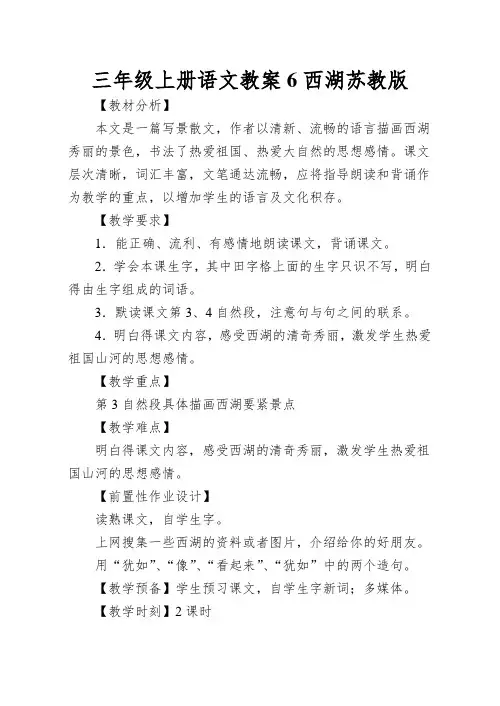 三年级上册语文教案 6 西湖苏教版

【教材分析】

本文是一篇写景散文，作者以清新、流畅的语言描画西湖秀丽的景色，书法了热爱祖国、热爱大自然的思想感情。课文层次清晰，词汇丰富，文笔通达流畅，应将指导朗读和背诵作为教学的重点，以增加学生的语言及文化积存。

【教学要求】

1．能正确、流利、有感情地朗读课文，背诵课文。

2．学会本课生字，其中田字格上面的生字只识不写，明白得由生字组成的词语。

3．默读课文第 3、4 自然段，注意句与句之间的联系。

4．明白得课文内容，感受西湖的清奇秀丽，激发学生热爱祖国山河的思想感情。

【教学重点】

第 3 自然段具体描画西湖要紧景点

【教学难点】

明白得课文内容，感受西湖的清奇秀丽，激发学生热爱祖国山河的思想感情。

【前置性作业设计】

读熟课文，自学生字。

上网搜集一些西湖的资料或者图片，介绍给你的好朋友。

用“犹如”、“像”、“看起来”、“犹如”中的两个造句。

【教学预备】学生预习课文，自学生字新词；多媒体。

【教学时刻】2 课时